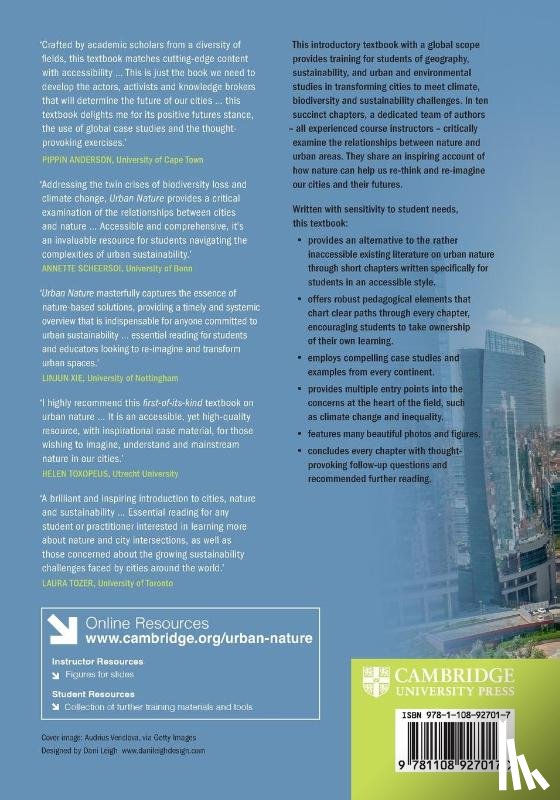 'Crafted by academic scholars from a diversity of fields, this textbook matches cutting-edge content with accessibility ... This is just the book we need to develop the actors, activists and knowledge brokers that will determine the future of our cities ... this textbook delights me for its positive futures stance, the use of global case studies and the thought-provoking exercises.'
PIPPIN ANDERSON, University of Cape Town

'Addressing the twin crises of biodiversity loss and climate change, Urban Nature provides a critical examination of the relationships between cities and nature ... Accessible and comprehensive, it's an invaluable resource for students navigating the complexities of urban sustainability.'
ANNETTE SCHEERSOI, University of Bonn

'Urban Nature masterfully captures the essence of nature-based solutions, providing a timely and systemic overview that is indispensable for anyone committed to urban sustainability ... essential reading for students and educators looking to re-imagine and transform urban spaces.'
LINJUN XIE, University of Nottingham

'I highly recommend this first-of-its-kind textbook on urban nature ... It is an accessible, yet high-quality resource, with inspirational case material, for those wishing to imagine, understand and mainstream nature in our cities.'
HELEN TOXOPEUS, Utrecht University

'A brilliant and inspiring introduction to cities, nature and sustainability ... Essential reading for any student or practitioner interested in learning more about nature and city intersections, as well as those concerned about the growing sustainability challenges faced by cities around the world.'
LAURA TOZER, University of Toronto

Online Resources
www.cambridge.org/urban-nature

Instructor Resources
Figures for slides

Student Resources
Collection of further training materials and tools

Cover image: Audrius Venclova, via Getty Images
Designed by Dani Leigh www.danileighdesign.com

This introductory textbook with a global scope provides training for students of geography, sustainability, and urban and environmental studies in transforming cities to meet climate, biodiversity and sustainability challenges. In ten succinct chapters, a dedicated team of authors – all experienced course instructors – critically examine the relationships between nature and urban areas. They share an inspiring account of how nature can help us re-think and re-imagine our cities and their futures.

Written with sensitivity to student needs, this textbook:

• provides an alternative to the rather inaccessible existing literature on urban nature through short chapters written specifically for students in an accessible style.
• offers robust pedagogical elements that chart clear paths through every chapter, encouraging students to take ownership of their own learning.
• employs compelling case studies and examples from every continent.
• provides multiple entry points into the concerns at the heart of the field, such as climate change and inequality.
• features many beautiful photos and figures.
• concludes every chapter with thought-provoking follow-up questions and recommended further reading.

CAMBRIDGE
UNIVERSITY PRESS

ISBN 978-1-108-92701-7

9 781108 927017